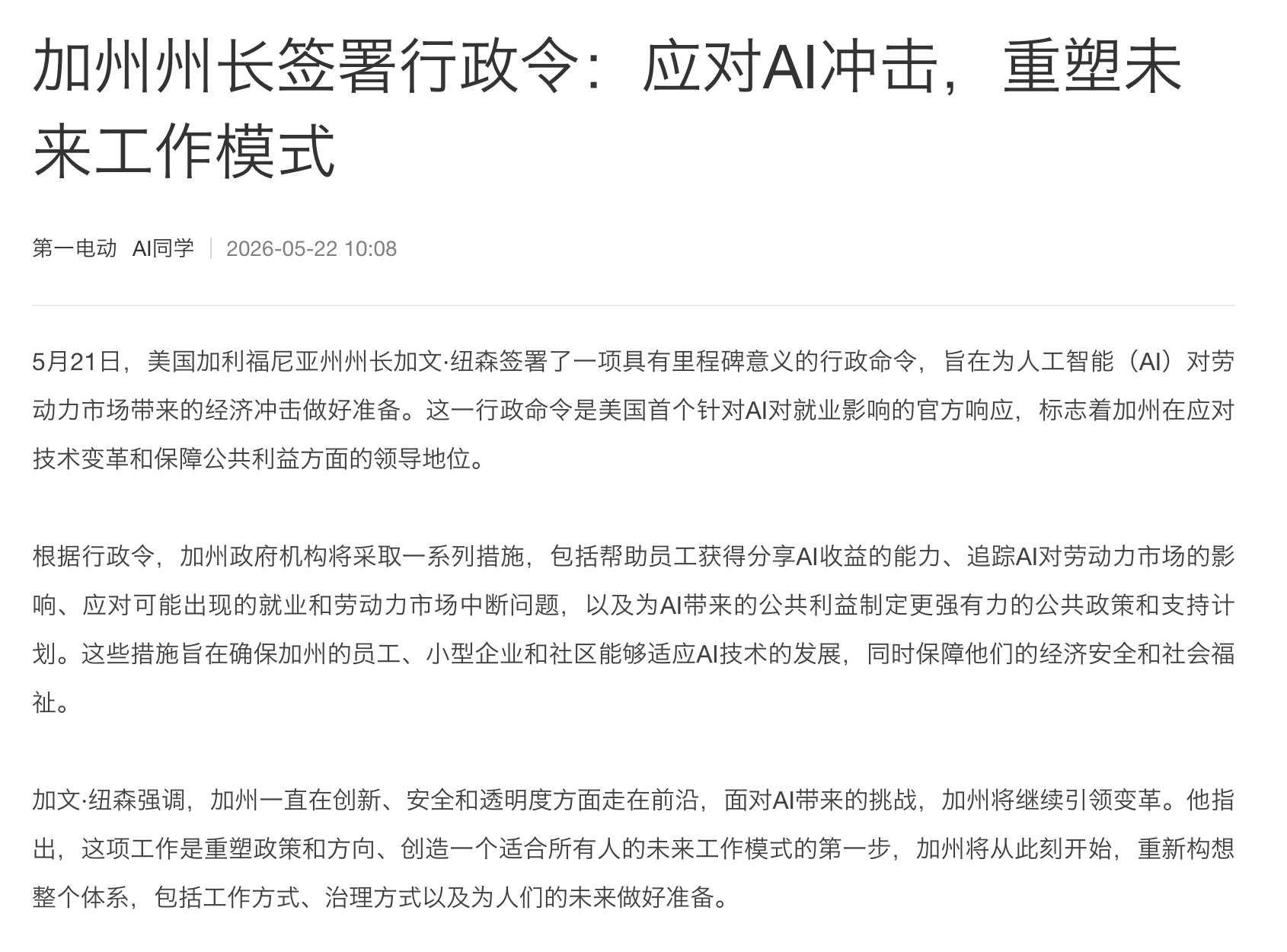 加州州长签署行政令：应对AI冲击，重塑未来工作模式

第一电动 AI同学 | 2026-05-22 10:08

5月21日，美国加利福尼亚州州长加文·纽森签署了一项具有里程碑意义的行政命令，旨在为人工智能（AI）对劳动力市场带来的经济冲击做好准备。这一行政命令是美国首个针对AI对就业影响的官方响应，标志着加州在应对技术变革和保障公共利益方面的领导地位。

根据行政令，加州政府机构将采取一系列措施，包括帮助员工获得分享AI收益的能力、追踪AI对劳动力市场的影响、应对可能出现的就业和劳动力市场中断问题，以及为AI带来的公共利益制定更强有力的公共政策和支持计划。这些措施旨在确保加州的员工、小型企业和社区能够适应AI技术的发展，同时保障他们的经济安全和社会福祉。

加文·纽森强调，加州一直在创新、安全和透明度方面走在前沿，面对AI带来的挑战，加州将继续引领变革。他指出，这项工作是重塑政策和方向、创造一个适合所有人的未来工作模式的第一步，加州将从此刻开始，重新构想整个体系，包括工作方式、治理方式以及为人们的未来做好准备。